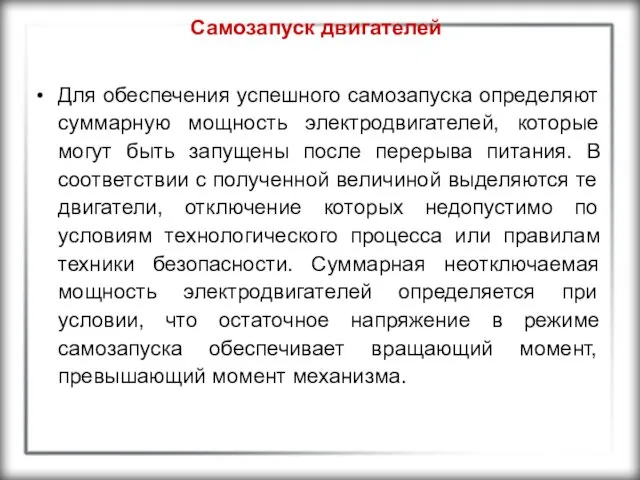 Самозапуск двигателей

• Для обеспечения успешного самозапуска определяют суммарную мощность электродвигателей, которые могут быть запущены после перерыва питания. В соответствии с полученной величиной выделяются те двигатели, отключение которых недопустимо по условиям технологического процесса или правилам техники безопасности. Суммарная неотключаемая мощность электродвигателей определяется при условии, что остаточное напряжение в режиме самозапуска обеспечивает вращающий момент, превышающий момент механизма.